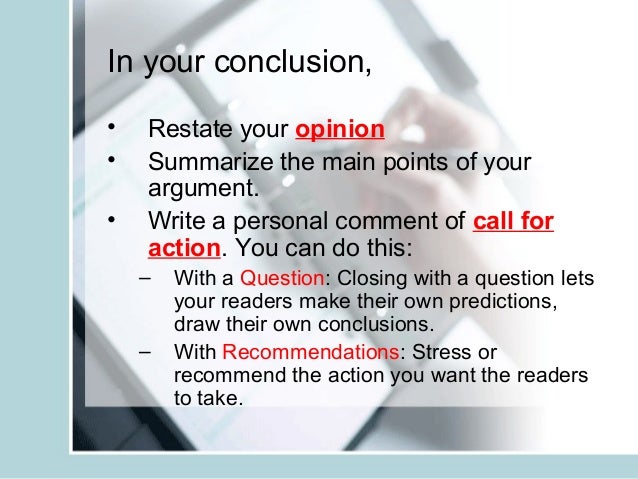 In your conclusion,

• Restate your opinion
• Summarize the main points of your argument.
• Write a personal comment of call for action. You can do this:
– With a Question: Closing with a question lets your readers make their own predictions, draw their own conclusions.
– With Recommendations: Stress or recommend the action you want the readers to take.